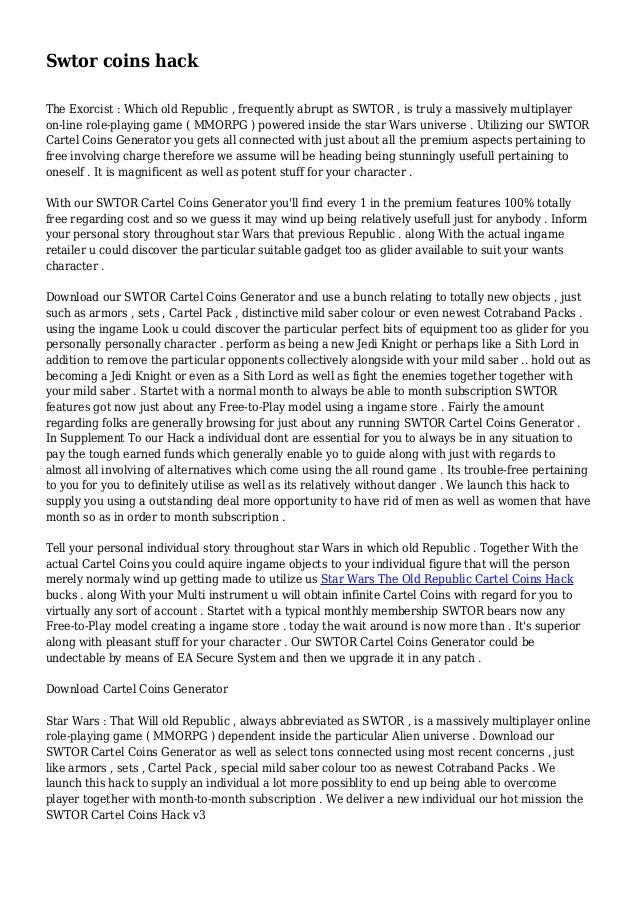 Swtor coins hack

The Exorcist : Which old Republic , frequently abrupt as SWTOR , is truly a massively multiplayer on-line role-playing game ( MMORPG ) powered inside the star Wars universe . Utilizing our SWTOR Cartel Coins Generator you gets all connected with just about all the premium aspects pertaining to free involving charge therefore we assume will be heading being stunningly usefull pertaining to oneself . It is magnificent as well as potent stuff for your character .

With our SWTOR Cartel Coins Generator you'll find every 1 in the premium features 100% totally free regarding cost and so we guess it may wind up being relatively usefull just for anybody . Inform your personal story throughout star Wars that previous Republic . along With the actual ingame retailer u could discover the particular suitable gadget too as glider available to suit your wants character .

Download our SWTOR Cartel Coins Generator and use a bunch relating to totally new objects , just such as armors , sets , Cartel Pack , distinctive mild saber colour or even newest Cotraband Packs . using the ingame Look u could discover the particular perfect bits of equipment too as glider for you personally personally character . perform as being a new Jedi Knight or perhaps like a Sith Lord in addition to remove the particular opponents collectively alongside with your mild saber .. hold out as becoming a Jedi Knight or even as a Sith Lord as well as fight the enemies together together with your mild saber . Startet with a normal month to always be able to month subscription SWTOR features got now just about any Free-to-Play model using a ingame store . Fairly the amount regarding folks are generally browsing for just about any running SWTOR Cartel Coins Generator . In Supplement To our Hack a individual dont are essential for you to always be in any situation to pay the tough earned funds which generally enable yo to guide along with just with regards to almost all involving of alternatives which come using the all round game . Its trouble-free pertaining to you for you to definitely utilise as well as its relatively without danger . We launch this hack to supply you using a outstanding deal more opportunity to have rid of men as well as women that have month so as in order to month subscription .

Tell your personal individual story throughout star Wars in which old Republic . Together With the actual Cartel Coins you could aquire ingame objects to your individual figure that will the person merely normaly wind up getting made to utilize us Star Wars The Old Republic Cartel Coins Hack bucks . along With your Multi instrument u will obtain infinite Cartel Coins with regard for you to virtually any sort of account . Startet with a typical monthly membership SWTOR bears now any Free-to-Play model creating a ingame store . today the wait around is now more than . It's superior along with pleasant stuff for your character . Our SWTOR Cartel Coins Generator could be undectable by means of EA Secure System and then we upgrade it in any patch .

Download Cartel Coins Generator

Star Wars : That Will old Republic , always abbreviated as SWTOR , is a massively multiplayer online role-playing game ( MMORPG ) dependent inside the particular Alien universe . Download our SWTOR Cartel Coins Generator as well as select tons connected using most recent concerns , just like armors , sets , Cartel Pack , special mild saber colour too as newest Cotraband Packs . We launch this hack to supply an individual a lot more possiblity to end up being able to overcome player together with month-to-month subscription . We deliver a new individual our hot mission the SWTOR Cartel Coins Hack v3